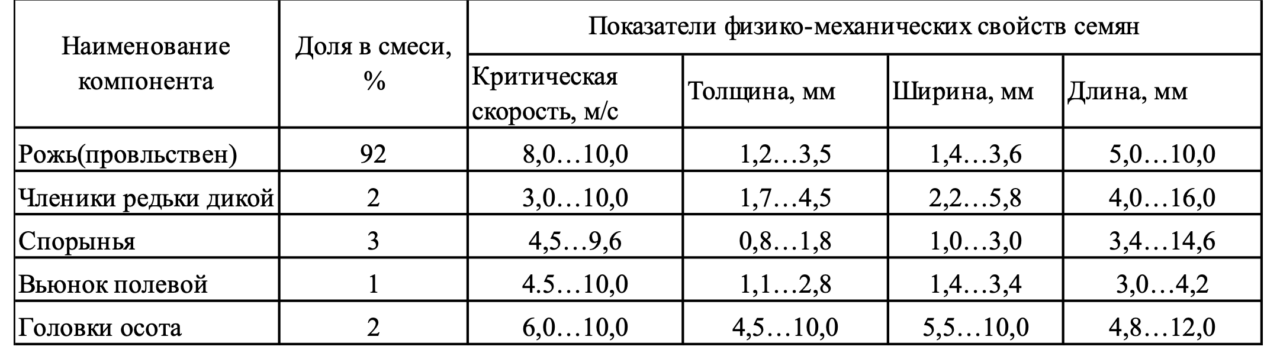 | Наименование компонента | Доля в смеси, % | Показатели физико-механических свойств семян | | | |
|---|---|---|---|---|---|
| | | Критическая скорость, м/с | Толщина, мм | Ширина, мм | Длина, мм |
| Рожь(провльствен) | 92 | 8,0…10,0 | 1,2…3,5 | 1,4…3,6 | 5,0…10,0 |
| Членики редьки дикой | 2 | 3,0…10,0 | 1,7…4,5 | 2,2…5,8 | 4,0…16,0 |
| Спорынья | 3 | 4,5…9,6 | 0,8…1,8 | 1,0…3,0 | 3,4…14,6 |
| Вьюнок полевой | 1 | 4.5…10,0 | 1,1…2,8 | 1,4…3,4 | 3,0…4,2 |
| Головки осота | 2 | 6,0…10,0 | 4,5…10,0 | 5,5…10,0 | 4,8…12,0 |